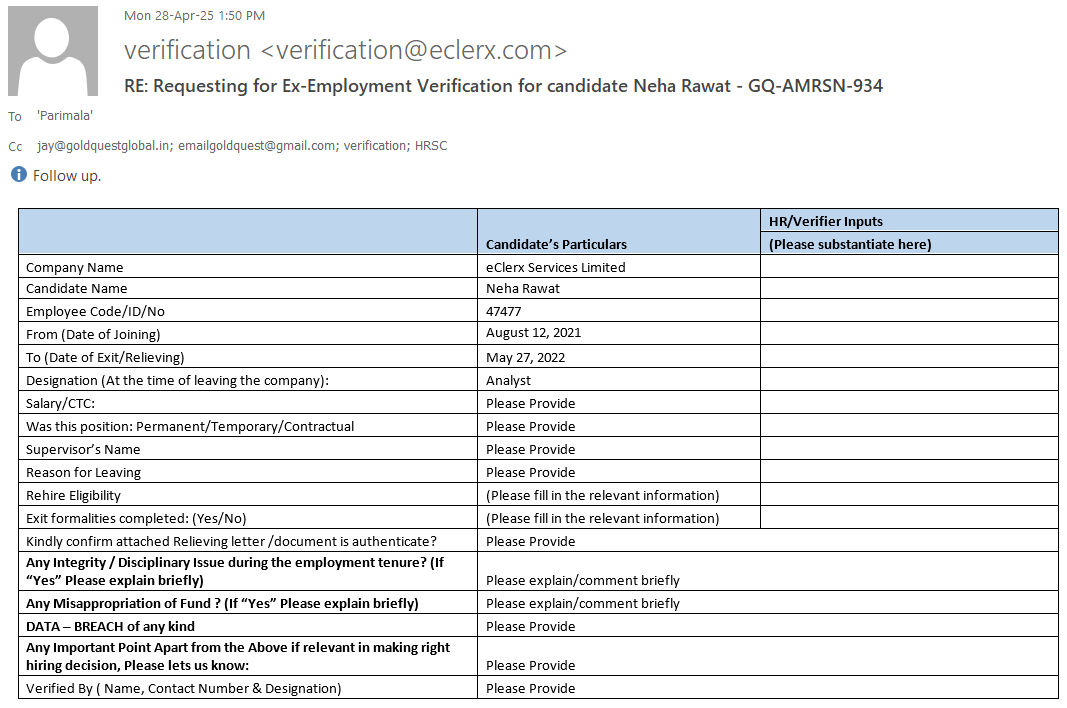 Mon 28-Apr-25 1:50 PM

verification <verification@eclerx.com>

RE: Requesting for Ex-Employment Verification for candidate Neha Rawat - GQ-AMRSN-934

To 'Parimala'

Cc jay@goldquestglobal.in; emailgoldquest@gmail.com; verification; HRSC

Follow up.

| | Candidate's Particulars | HR/Verifier Inputs (Please substantiate here) |
|---|---|---|
| Company Name | eClerx Services Limited | |
| Candidate Name | Neha Rawat | |
| Employee Code/ID/No | 47477 | |
| From (Date of Joining) | August 12, 2021 | |
| To (Date of Exit/Relieving) | May 27, 2022 | |
| Designation (At the time of leaving the company): | Analyst | |
| Salary/CTC: | Please Provide | |
| Was this position: Permanent/Temporary/Contractual | Please Provide | |
| Supervisor's Name | Please Provide | |
| Reason for Leaving | Please Provide | |
| Rehire Eligibility | (Please fill in the relevant information) | |
| Exit formalities completed: (Yes/No) | (Please fill in the relevant information) | |
| Kindly confirm attached Relieving letter /document is authenticate? | Please Provide | |
| Any Integrity / Disciplinary Issue during the employment tenure? (If "Yes" Please explain briefly) | Please explain/comment briefly | |
| Any Misappropriation of Fund ? (If "Yes" Please explain briefly) | Please explain/comment briefly | |
| DATA – BREACH of any kind | Please Provide | |
| Any Important Point Apart from the Above if relevant in making right hiring decision, Please lets us know: | Please Provide | |
| Verified By ( Name, Contact Number & Designation) | Please Provide | |